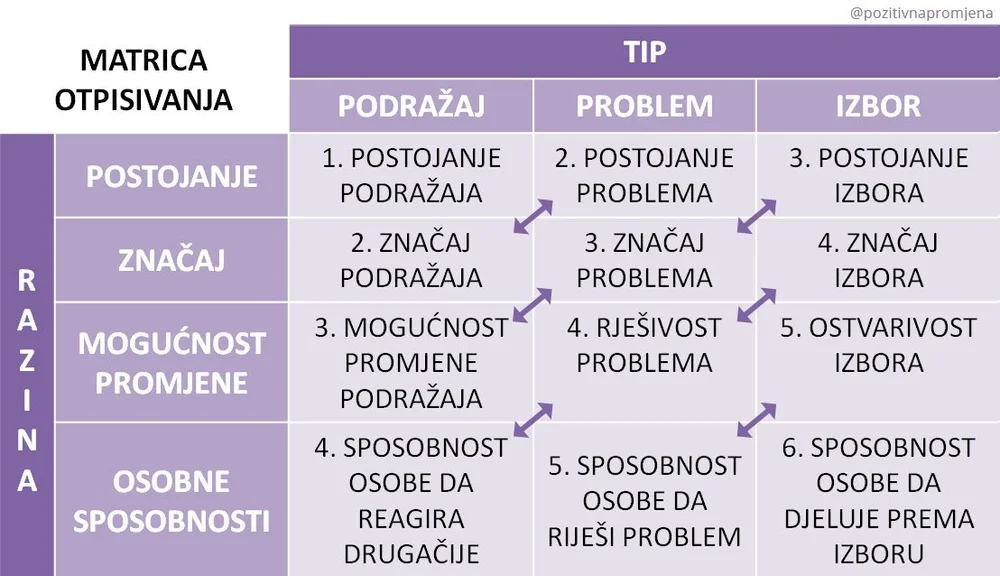 @pozitivnapromjena

| MATRICA OTPISIVANJA | | TIP | | |
|---|---|---|---|---|
| | | PODRAŽAJ | PROBLEM | IZBOR |
| RAZINA | POSTOJANJE | 1. POSTOJANJE PODRAŽAJA | 2. POSTOJANJE PROBLEMA | 3. POSTOJANJE IZBORA |
| | ZNAČAJ | 2. ZNAČAJ PODRAŽAJA | 3. ZNAČAJ PROBLEMA | 4. ZNAČAJ IZBORA |
| | MOGUĆNOST PROMJENE | 3. MOGUĆNOST PROMJENE PODRAŽAJA | 4. RJEŠIVOST PROBLEMA | 5. OSTVARIVOST IZBORA |
| | OSOBNE SPOSOBNOSTI | 4. SPOSOBNOST OSOBE DA REAGIRA DRUGAČIJE | 5. SPOSOBNOST OSOBE DA RIJEŠI PROBLEM | 6. SPOSOBNOST OSOBE DA DJELUJE PREMA IZBORU |